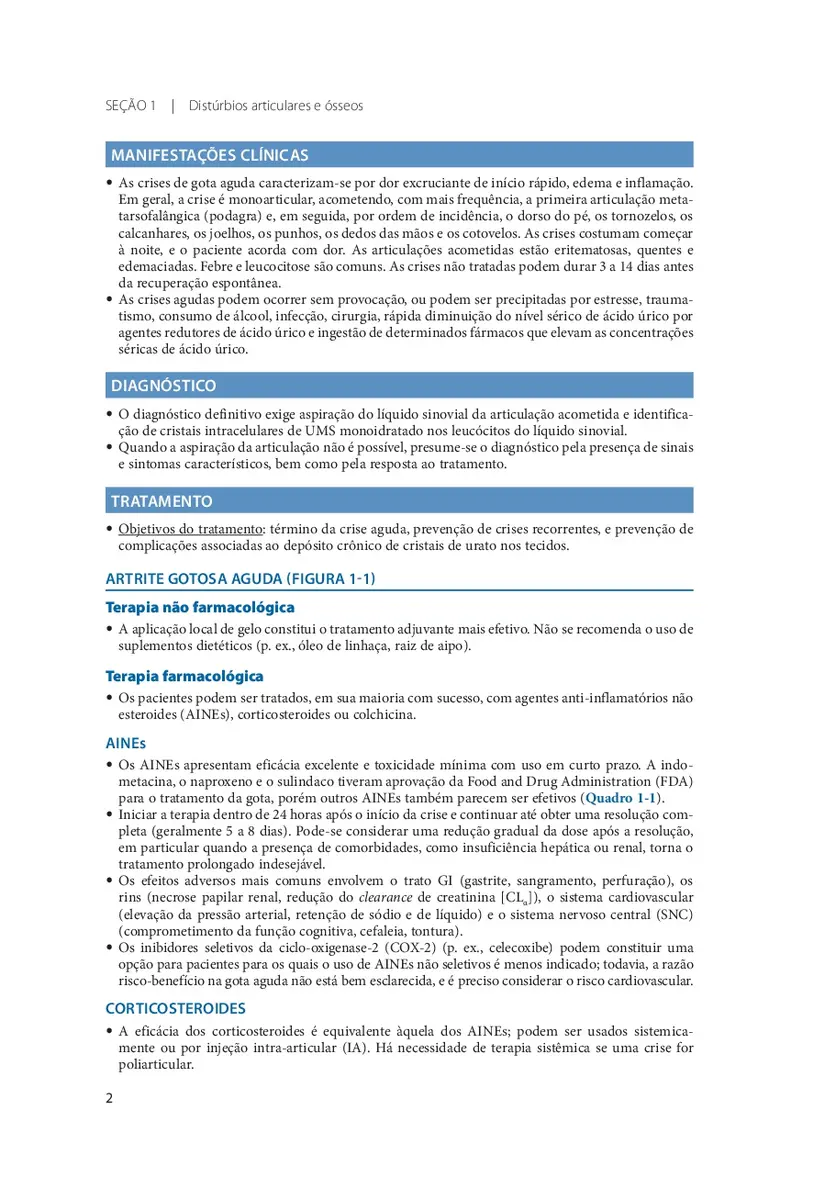 SEÇÃO 1 | Distúrbios articulares e ósseos

MANIFESTAÇÕES CLÍNICAS

• As crises de gota aguda caracterizam-se por dor excruciante de início rápido, edema e inflamação. Em geral, a crise é monoarticular, acometendo, com mais frequência, a primeira articulação metatarsofalângica (podagra) e, em seguida, por ordem de incidência, o dorso do pé, os tornozelos, os calcanhares, os joelhos, os punhos, os dedos das mãos e os cotovelos. As crises costumam começar à noite, e o paciente acorda com dor. As articulações acometidas estão eritematosas, quentes e edemaciadas. Febre e leucocitose são comuns. As crises não tratadas podem durar 3 a 14 dias antes da recuperação espontânea.
• As crises agudas podem ocorrer sem provocação, ou podem ser precipitadas por estresse, traumatismo, consumo de álcool, infecção, cirurgia, rápida diminuição do nível sérico de ácido úrico por agentes redutores de ácido úrico e ingestão de determinados fármacos que elevam as concentrações séricas de ácido úrico.

DIAGNÓSTICO

• O diagnóstico definitivo exige aspiração do líquido sinovial da articulação acometida e identificação de cristais intracelulares de UMS monoidratado nos leucócitos do líquido sinovial.
• Quando a aspiração da articulação não é possível, presume-se o diagnóstico pela presença de sinais e sintomas característicos, bem como pela resposta ao tratamento.

TRATAMENTO

• Objetivos do tratamento: término da crise aguda, prevenção de crises recorrentes, e prevenção de complicações associadas ao depósito crônico de cristais de urato nos tecidos.

ARTRITE GOTOSA AGUDA (FIGURA 1-1)

Terapia não farmacológica

• A aplicação local de gelo constitui o tratamento adjuvante mais efetivo. Não se recomenda o uso de suplementos dietéticos (p. ex., óleo de linhaça, raiz de aipo).

Terapia farmacológica

• Os pacientes podem ser tratados, em sua maioria com sucesso, com agentes anti-inflamatórios não esteroides (AINEs), corticosteroides ou colchicina.

AINEs

• Os AINEs apresentam eficácia excelente e toxicidade mínima com uso em curto prazo. A indometacina, o naproxeno e o sulindaco tiveram aprovação da Food and Drug Administration (FDA) para o tratamento da gota, porém outros AINEs também parecem ser efetivos (Quadro 1-1).
• Iniciar a terapia dentro de 24 horas após o início da crise e continuar até obter uma resolução completa (geralmente 5 a 8 dias). Pode-se considerar uma redução gradual da dose após a resolução, em particular quando a presença de comorbidades, como insuficiência hepática ou renal, torna o tratamento prolongado indesejável.
• Os efeitos adversos mais comuns envolvem o trato GI (gastrite, sangramento, perfuração), os rins (necrose papilar renal, redução do clearance de creatinina [$CL_{cr}$]), o sistema cardiovascular (elevação da pressão arterial, retenção de sódio e de líquido) e o sistema nervoso central (SNC) (comprometimento da função cognitiva, cefaleia, tontura).
• Os inibidores seletivos da ciclo-oxigenase-2 (COX-2) (p. ex., celecoxibe) podem constituir uma opção para pacientes para os quais o uso de AINEs não seletivos é menos indicado; todavia, a razão risco-benefício na gota aguda não está bem esclarecida, e é preciso considerar o risco cardiovascular.

CORTICOSTEROIDES

• A eficácia dos corticosteroides é equivalente àquela dos AINEs; podem ser usados sistemicamente ou por injeção intra-articular (IA). Há necessidade de terapia sistêmica se uma crise for poliarticular.

2